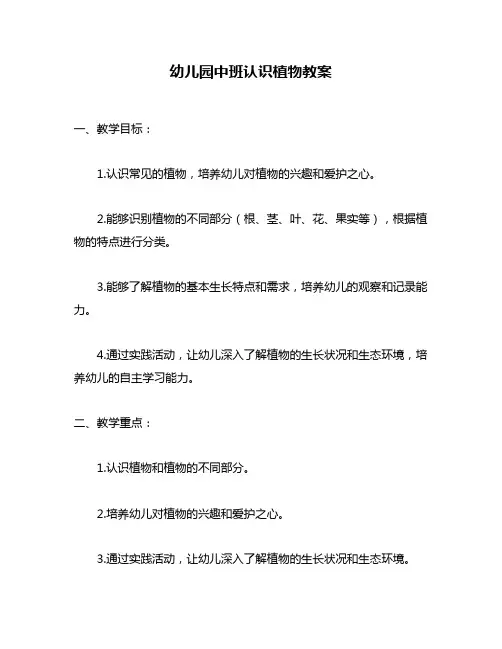 幼儿园中班认识植物教案

一、教学目标：

1.认识常见的植物，培养幼儿对植物的兴趣和爱护之心。

2.能够识别植物的不同部分（根、茎、叶、花、果实等），根据植物的特点进行分类。

3.能够了解植物的基本生长特点和需求，培养幼儿的观察和记录能力。

4.通过实践活动，让幼儿深入了解植物的生长状况和生态环境，培养幼儿的自主学习能力。

二、教学重点：

1.认识植物和植物的不同部分。

2.培养幼儿对植物的兴趣和爱护之心。

3.通过实践活动，让幼儿深入了解植物的生长状况和生态环境。